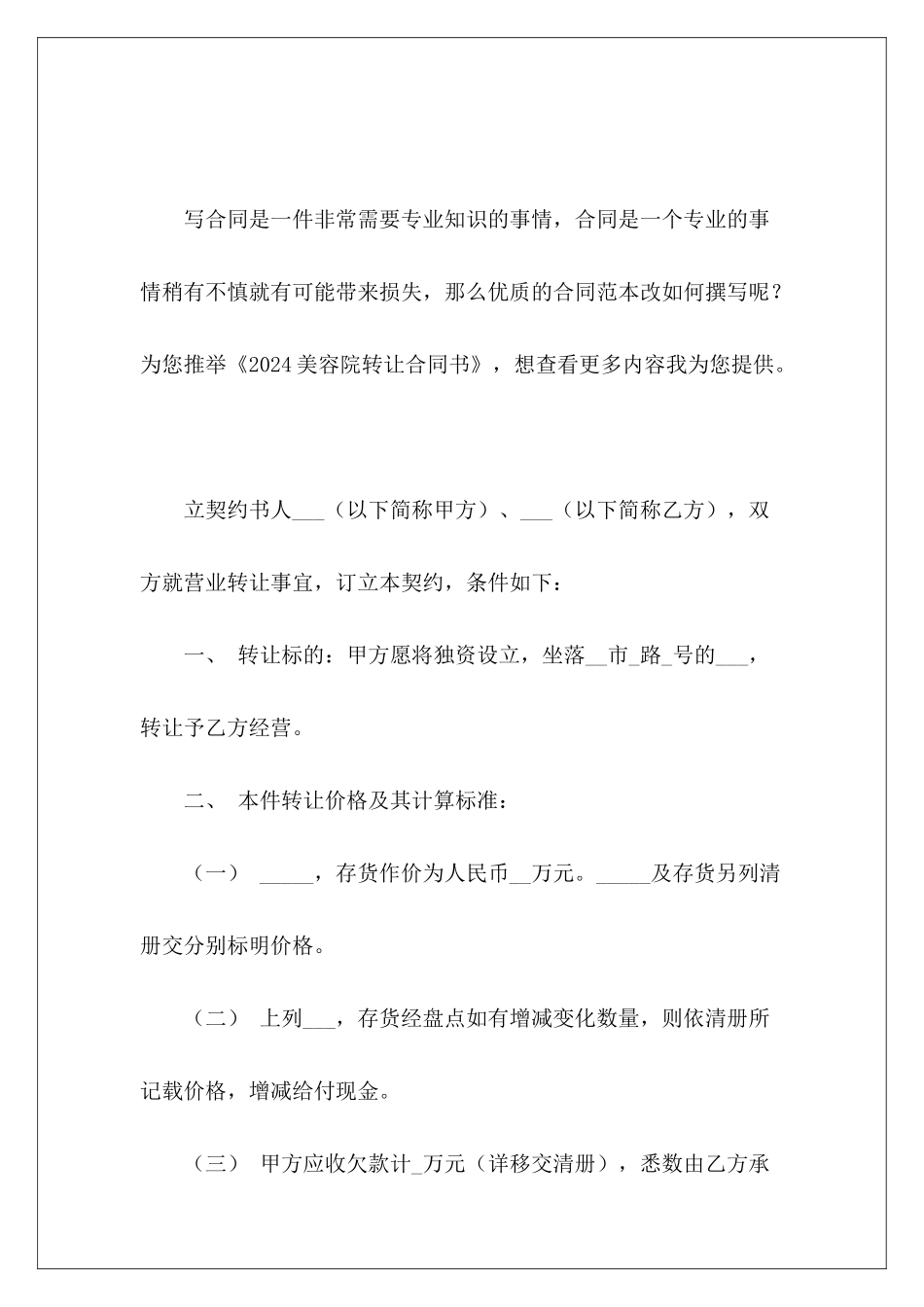 写合同是一件非常需要专业知识的事情，合同是一个专业的事情稍有不慎就有可能带来损失，那么优质的合同范本改如何撰写呢？为您推举《2024美容院转让合同书》，想查看更多内容我为您提供。

立契约书人___（以下简称甲方）、___（以下简称乙方），双方就营业转让事宜，订立本契约，条件如下：

一、 转让标的：甲方愿将独资设立，坐落__市_路_号的___，转让予乙方经营。

二、 本件转让价格及其计算标准：

（一） _____，存货作价为人民币__万元。_____及存货另列清册交分别标明价格。

（二） 上列___，存货经盘点如有增减变化数量，则依清册所记载价格，增减给付现金。

（三） 甲方应收欠款计_万元（详移交清册），悉数由乙方承